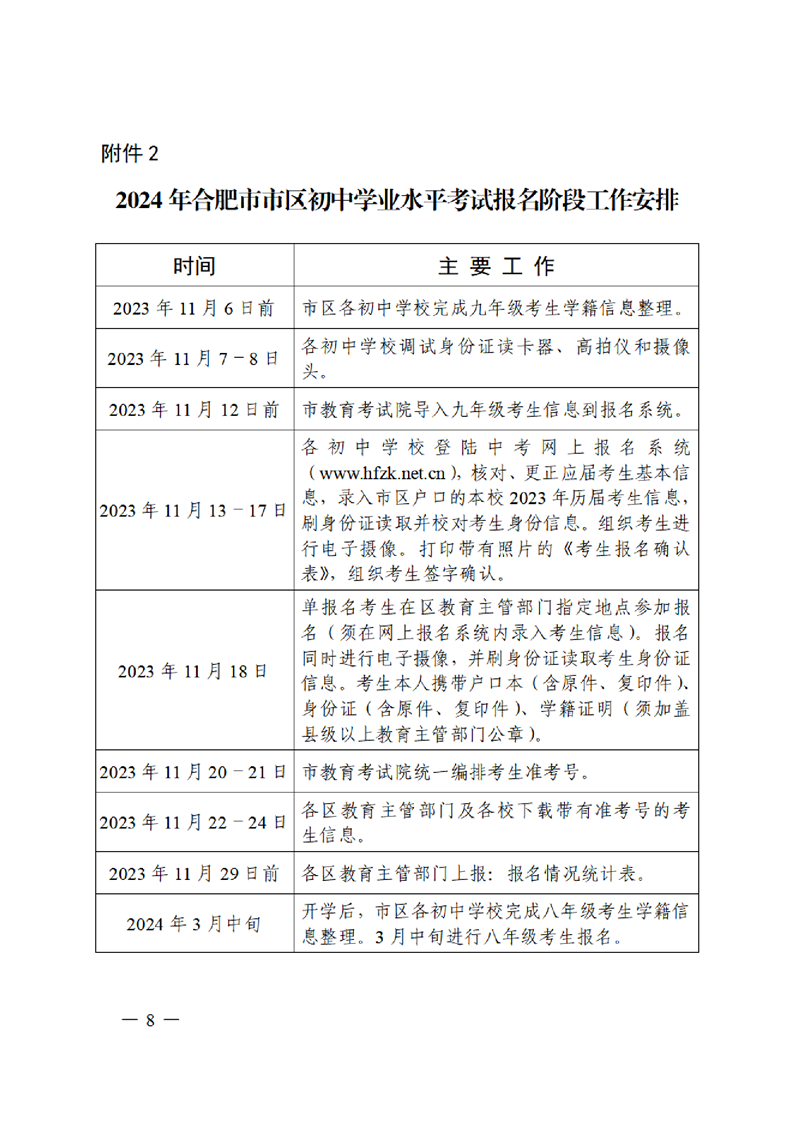 附件 2

2024 年合肥市市区初中学业水平考试报名阶段工作安排

| 时间 | 主 要 工 作 |
|---|---|
| 2023 年 11 月 6 日前 | 市区各初中学校完成九年级考生学籍信息整理。 |
| 2023 年 11 月 7－8 日 | 各初中学校调试身份证读卡器、高拍仪和摄像头。 |
| 2023 年 11 月 12 日前 | 市教育考试院导入九年级考生信息到报名系统。 |
| 2023 年 11 月 13－17 日 | 各初中学校登陆中考网上报名系统（www.hfzk.net.cn），核对、更正应届考生基本信息，录入市区户口的本校 2023 年历届考生信息，刷身份证读取并校对考生身份信息。组织考生进行电子摄像。打印带有照片的《考生报名确认表》，组织考生签字确认。 |
| 2023 年 11 月 18 日 | 单报名考生在区教育主管部门指定地点参加报名（须在网上报名系统内录入考生信息）。报名同时进行电子摄像，并刷身份证读取考生身份证信息。考生本人携带户口本（含原件、复印件）、身份证（含原件、复印件）、学籍证明（须加盖县级以上教育主管部门公章）。 |
| 2023 年 11 月 20－21 日 | 市教育考试院统一编排考生准考号。 |
| 2023 年 11 月 22－24 日 | 各区教育主管部门及各校下载带有准考号的考生信息。 |
| 2023 年 11 月 29 日前 | 各区教育主管部门上报：报名情况统计表。 |
| 2024 年 3 月中旬 | 开学后，市区各初中学校完成八年级考生学籍信息整理。3 月中旬进行八年级考生报名。 |

— 8 —